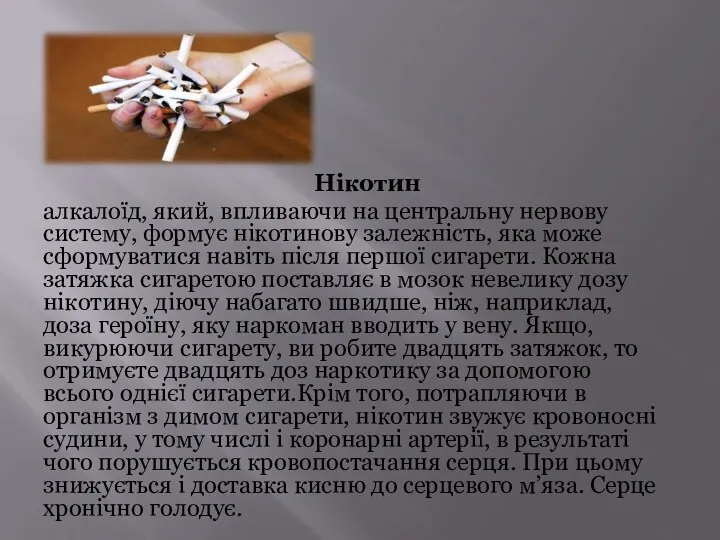 Нікотин

алкалоїд, який, впливаючи на центральну нервову систему, формує нікотинову залежність, яка може сформуватися навіть після першої сигарети. Кожна затяжка сигаретою поставляє в мозок невелику дозу нікотину, діючу набагато швидше, ніж, наприклад, доза героїну, яку наркоман вводить у вену. Якщо, викурюючи сигарету, ви робите двадцять затяжок, то отримуєте двадцять доз наркотику за допомогою всього однієї сигарети.Крім того, потрапляючи в організм з димом сигарети, нікотин звужує кровоносні судини, у тому числі і коронарні артерії, в результаті чого порушується кровопостачання серця. При цьому знижується і доставка кисню до серцевого м'яза. Серце хронічно голодує.